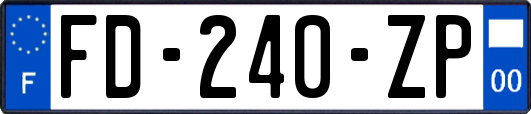 F
FD-240-ZP
00